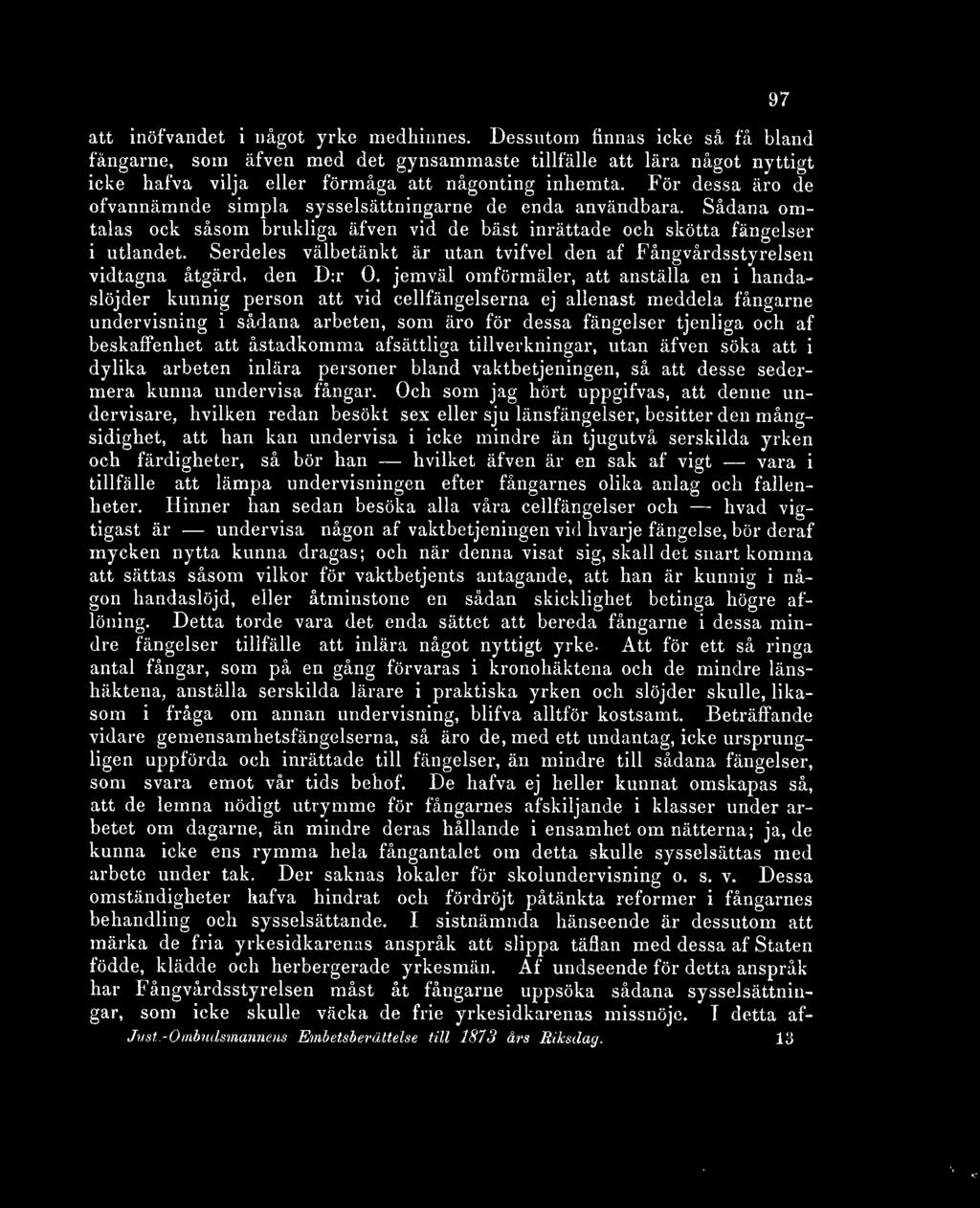 97

att inöfvandet i något yrke medhinnes. Dessutom finnas icke så få bland fångarne, som äfven med det gynsammaste tillfälle att lära något nyttigt icke hafva vilja eller förmåga att någonting inhemta. För dessa äro de ofvannämnde simpla sysselsättningarne de enda användbara. Sådana omtalas ock såsom brukliga äfven vid de bäst inrättade och skötta fängelser i utlandet. Serdeles välbetänkt är utan tvifvel den af Fångvårdsstyrelsen vidtagna åtgärd, den D:r O. jemväl omförmäler, att anställa en i handaslöjder kunnig person att vid cellfängelserna ej allenast meddela fångarne undervisning i sådana arbeten, som äro för dessa fängelser tjenliga och af beskaffenhet att åstadkomma afsättliga tillverkningar, utan äfven söka att i dylika arbeten inlära personer bland vaktbetjeningen, så att desse sedermera kunna undervisa fångar. Och som jag hört uppgifvas, att denne undervisare, hvilken redan besökt sex eller sju länsfängelser, besitter den mångsidighet, att han kan undervisa i icke mindre än tjugutvå serskilda yrken och färdigheter, så bör han — hvilket äfven är en sak af vigt — vara i tillfälle att lämpa undervisningen efter fångarnes olika anlag och fallenheter. Hinner han sedan besöka alla våra cellfängelser och — hvad vigtigast är — undervisa någon af vaktbetjeningen vid hvarje fängelse, bör deraf mycken nytta kunna dragas; och när denna visat sig, skall det snart komma att sättas såsom vilkor för vaktbetjents antagande, att han är kunnig i någon handaslöjd, eller åtminstone en sådan skicklighet betinga högre aflöning. Detta torde vara det enda sättet att bereda fångarne i dessa mindre fängelser tillfälle att inlära något nyttigt yrke. Att för ett så ringa antal fångar, som på en gång förvaras i kronohäktena och de mindre länshäktena, anställa serskilda lärare i praktiska yrken och slöjder skulle, likasom i fråga om annan undervisning, blifva alltför kostsamt. Beträffande vidare gemensamhetsfängelserna, så äro de, med ett undantag, icke ursprungligen uppförda och inrättade till fängelser, än mindre till sådana fängelser, som svara emot vår tids behof. De hafva ej heller kunnat omskapas så, att de lemna nödigt utrymme för fångarnes afskiljande i klasser under arbetet om dagarne, än mindre deras hållande i ensamhet om nätterna; ja, de kunna icke ens rymma hela fångantalet om detta skulle sysselsättas med arbete under tak. Der saknas lokaler för skolundervisning o. s. v. Dessa omständigheter hafva hindrat och fördröjt påtänkta reformer i fångarnes behandling och sysselsättande. I sistnämnda hänseende är dessutom att märka de fria yrkesidkarenas anspråk att slippa täflan med dessa af Staten födde, klädde och herbergerade yrkesmän. Af undseende för detta anspråk har Fångvårdsstyrelsen måst åt fångarne uppsöka sådana sysselsättningar, som icke skulle väcka de frie yrkesidkarenas missnöje. I detta af-

Just.-Ombudsmannens Embetsberättelse till 1873 års Riksdag. 13